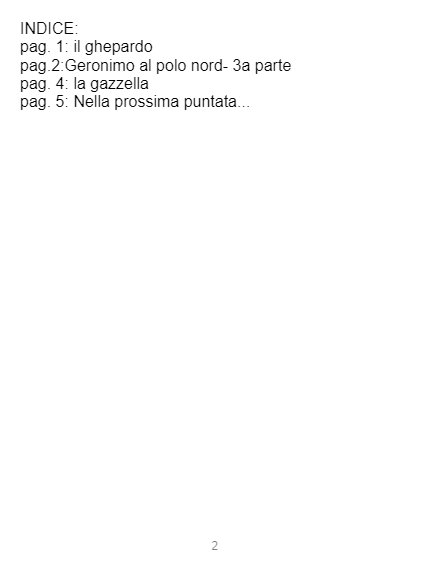 INDICE:
pag. 1: il ghepardo
pag.2:Geronimo al polo nord- 3a parte
pag. 4: la gazzella
pag. 5: Nella prossima puntata...

2